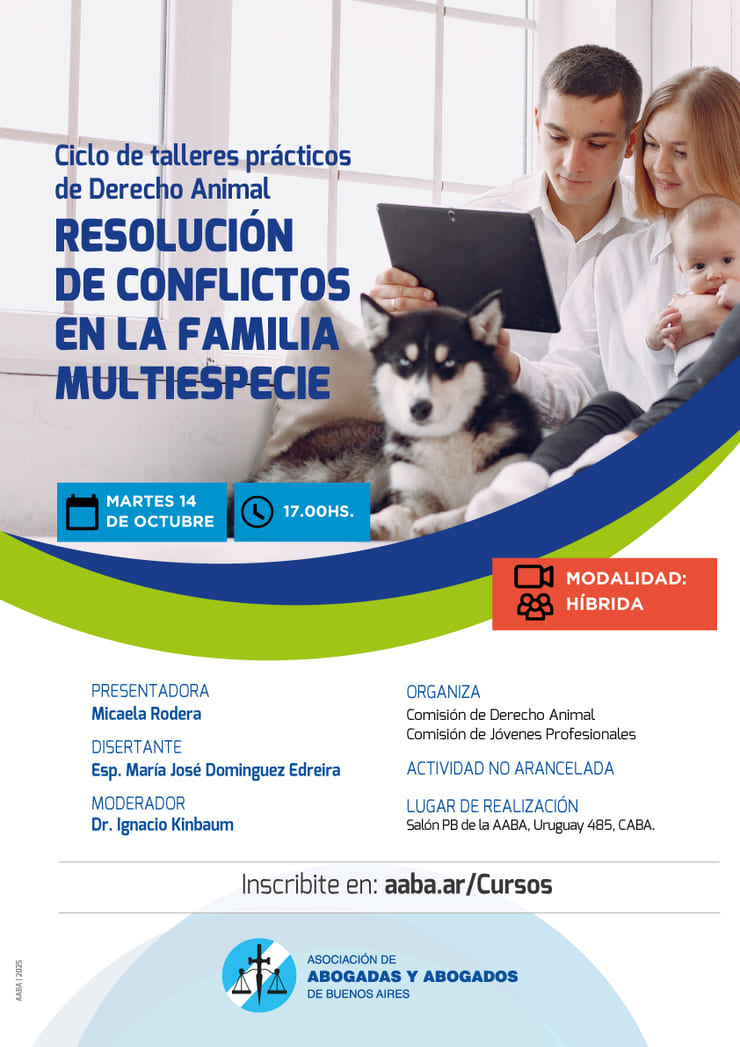 Ciclo de talleres prácticos de Derecho Animal

RESOLUCIÓN DE CONFLICTOS EN LA FAMILIA MULTIESPECIE

MARTES 14 DE OCTUBRE

17.00HS.

MODALIDAD: HÍBRIDA

PRESENTADORA
Micaela Rodera

DISERTANTE
Esp. María José Dominguez Edreira

MODERADOR
Dr. Ignacio Kinbaum

ORGANIZA
Comisión de Derecho Animal
Comisión de Jóvenes Profesionales

ACTIVIDAD NO ARANCELADA

LUGAR DE REALIZACIÓN
Salón PB de la AABA, Uruguay 485, CABA.

Inscribite en: aaba.ar/Cursos

ASOCIACIÓN DE ABOGADAS Y ABOGADOS DE BUENOS AIRES

AABA | 2025